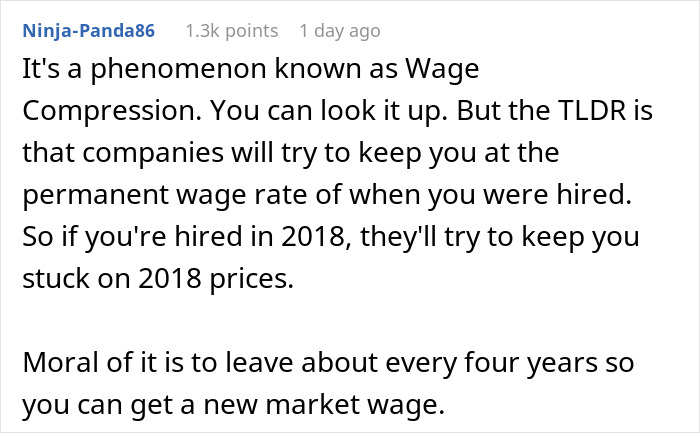 Ninja-Panda86 1.3k points 1 day ago

It's a phenomenon known as Wage Compression. You can look it up. But the TLDR is that companies will try to keep you at the permanent wage rate of when you were hired. So if you're hired in 2018, they'll try to keep you stuck on 2018 prices.

Moral of it is to leave about every four years so you can get a new market wage.